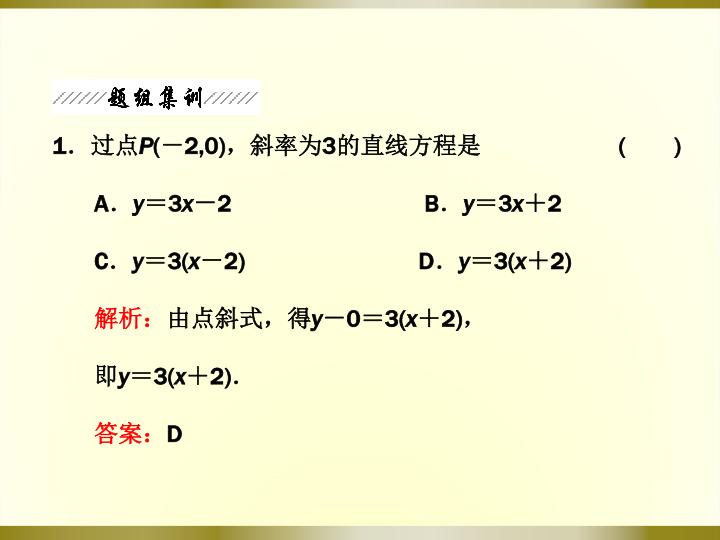 题组集训

1．过点$P(-2,0)$，斜率为3的直线方程是 (　　)

A．$y=3x-2$ B．$y=3x+2$

C．$y=3(x-2)$ D．$y=3(x+2)$

解析：由点斜式，得$y-0=3(x+2)$，

即$y=3(x+2)$.

答案：D